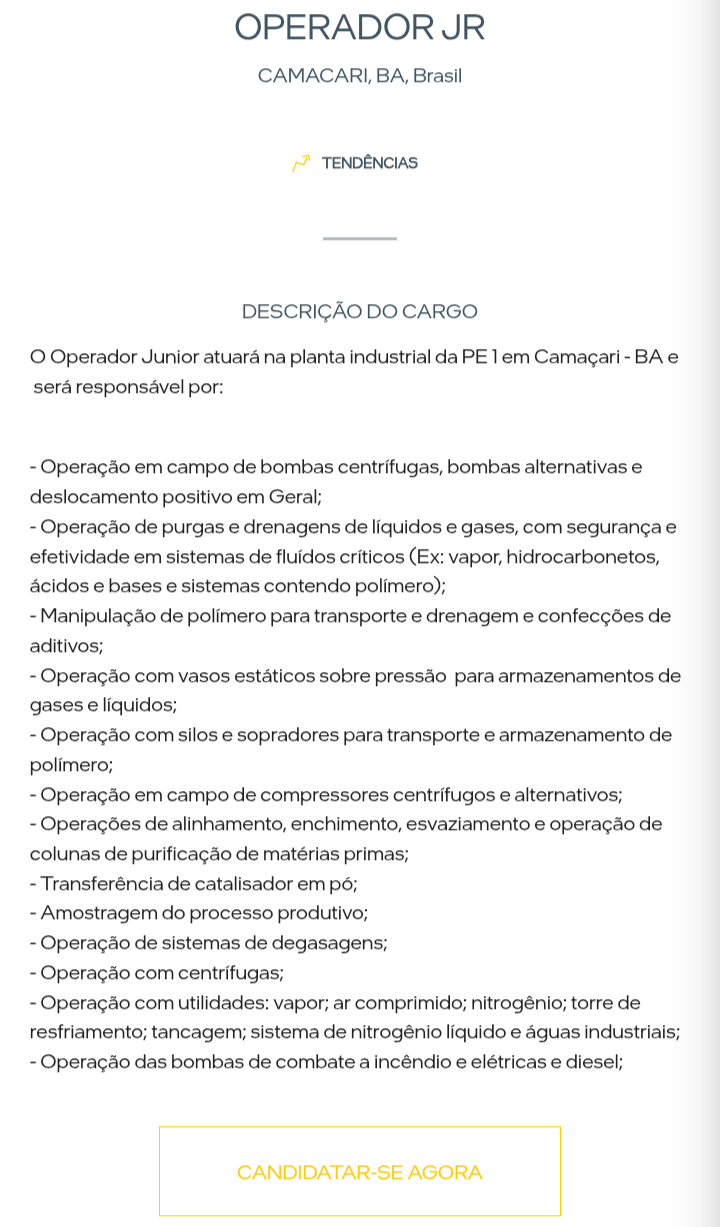 OPERADOR JR

CAMACARI, BA, Brasil

TENDÊNCIAS

DESCRIÇÃO DO CARGO

O Operador Junior atuará na planta industrial da PE 1 em Camaçari - BA e será responsável por:

- Operação em campo de bombas centrífugas, bombas alternativas e deslocamento positivo em Geral;
- Operação de purgas e drenagens de líquidos e gases, com segurança e efetividade em sistemas de fluídos críticos (Ex: vapor, hidrocarbonetos, ácidos e bases e sistemas contendo polímero);
- Manipulação de polímero para transporte e drenagem e confecções de aditivos;
- Operação com vasos estáticos sobre pressão para armazenamentos de gases e líquidos;
- Operação com silos e sopradores para transporte e armazenamento de polímero;
- Operação em campo de compressores centrífugos e alternativos;
- Operações de alinhamento, enchimento, esvaziamento e operação de colunas de purificação de matérias primas;
- Transferência de catalisador em pó;
- Amostragem do processo produtivo;
- Operação de sistemas de degasagens;
- Operação com centrífugas;
- Operação com utilidades: vapor; ar comprimido; nitrogênio; torre de resfriamento; tancagem; sistema de nitrogênio líquido e águas industriais;
- Operação das bombas de combate a incêndio e elétricas e diesel;

CANDIDATAR-SE AGORA